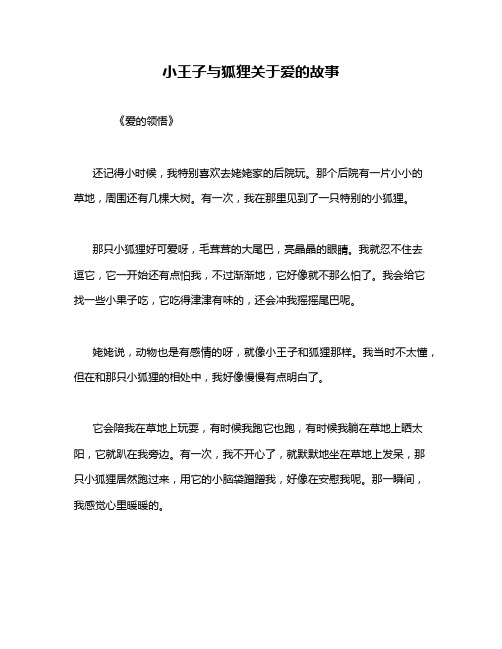 小王子与狐狸关于爱的故事

《爱的领悟》

还记得小时候，我特别喜欢去姥姥家的后院玩。那个后院有一片小小的草地，周围还有几棵大树。有一次，我在那里见到了一只特别的小狐狸。

那只小狐狸好可爱呀，毛茸茸的大尾巴，亮晶晶的眼睛。我就忍不住去逗它，它一开始还有点怕我，不过渐渐地，它好像就不那么怕了。我会给它找一些小果子吃，它吃得津津有味的，还会冲我摇摇尾巴呢。

姥姥说，动物也是有感情的呀，就像小王子和狐狸那样。我当时不太懂，但在和那只小狐狸的相处中，我好像慢慢有点明白了。

它会陪我在草地上玩耍，有时候我跑它也跑，有时候我躺在草地上晒太阳，它就趴在我旁边。有一次，我不开心了，就默默地坐在草地上发呆，那只小狐狸居然跑过来，用它的小脑袋蹭蹭我，好像在安慰我呢。那一瞬间，我感觉心里暖暖的。